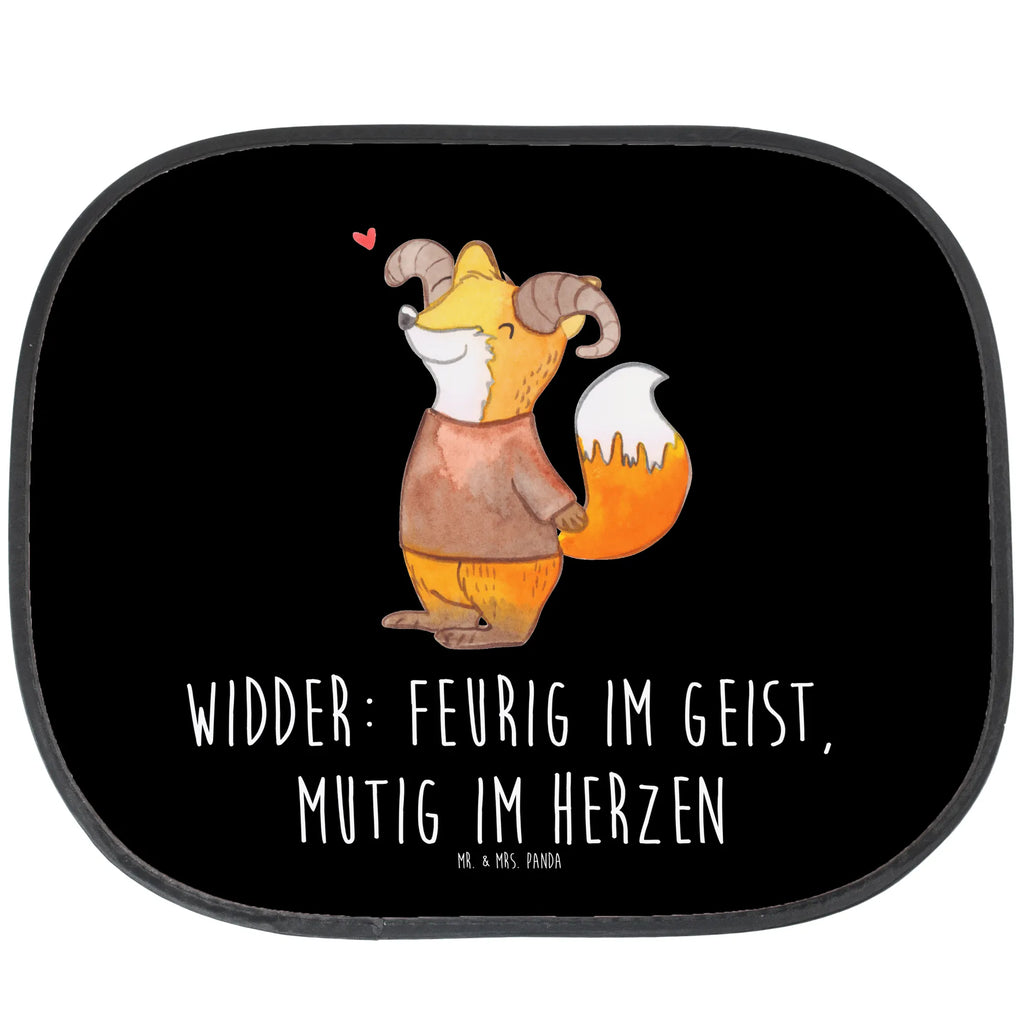 WIDDER: FEURIG IM GEIST, MUTIG IM HERZEN

MR. & MRS. PANDA